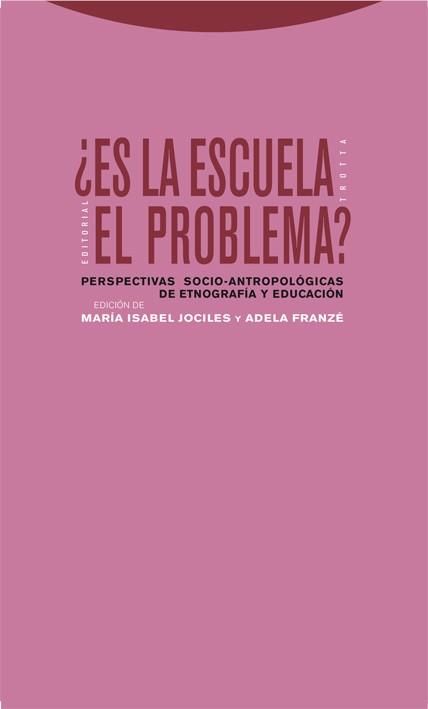 EDITORIAL

¿ES LA ESCUELA EL PROBLEMA?

TROTTA

PERSPECTIVAS SOCIO-ANTROPOLÓGICAS DE ETNOGRAFÍA Y EDUCACIÓN

EDICIÓN DE

MARÍA ISABEL JOCILES Y ADELA FRANZÉ